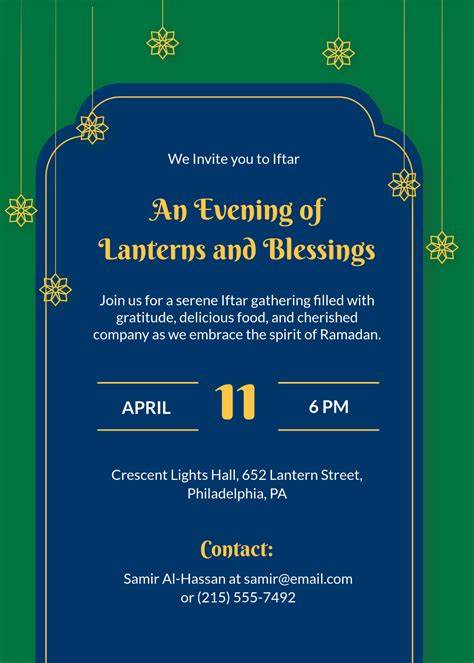 We Invite you to Iftar

An Evening of
Lanterns and Blessings

Join us for a serene Iftar gathering filled with gratitude, delicious food, and cherished company as we embrace the spirit of Ramadan.

APRIL 11 6 PM

Crescent Lights Hall, 652 Lantern Street,
Philadelphia, PA

Contact:

Samir Al-Hassan at samir@email.com
or (215) 555-7492